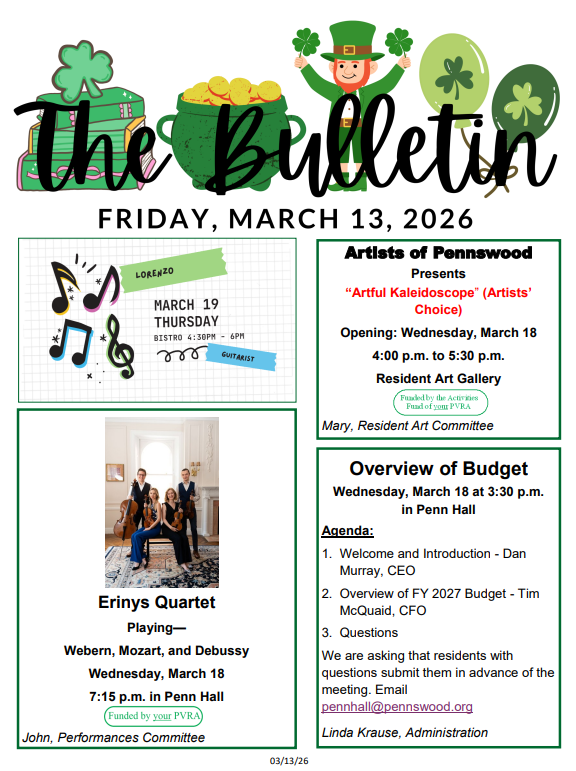 The Bulletin

FRIDAY, MARCH 13, 2026

LORENZO

MARCH 19
THURSDAY
BISTRO 4:30PM - 6PM

GUITARIST

Erinys Quartet

Playing—

Webern, Mozart, and Debussy

Wednesday, March 18

7:15 p.m. in Penn Hall

Funded by your PVRA

John, Performances Committee

Artists of Pennswood

Presents

"Artful Kaleidoscope" (Artists' Choice)

Opening: Wednesday, March 18

4:00 p.m. to 5:30 p.m.

Resident Art Gallery

Funded by the Activities Fund of your PVRA

Mary, Resident Art Committee

Overview of Budget

Wednesday, March 18 at 3:30 p.m. in Penn Hall

Agenda:

1. Welcome and Introduction - Dan Murray, CEO

2. Overview of FY 2027 Budget - Tim McQuaid, CFO

3. Questions

We are asking that residents with questions submit them in advance of the meeting. Email pennhall@pennswood.org

Linda Krause, Administration

03/13/26